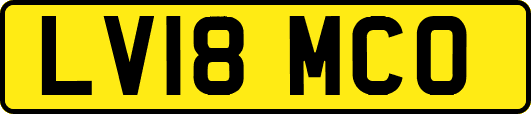 LV18 MCO